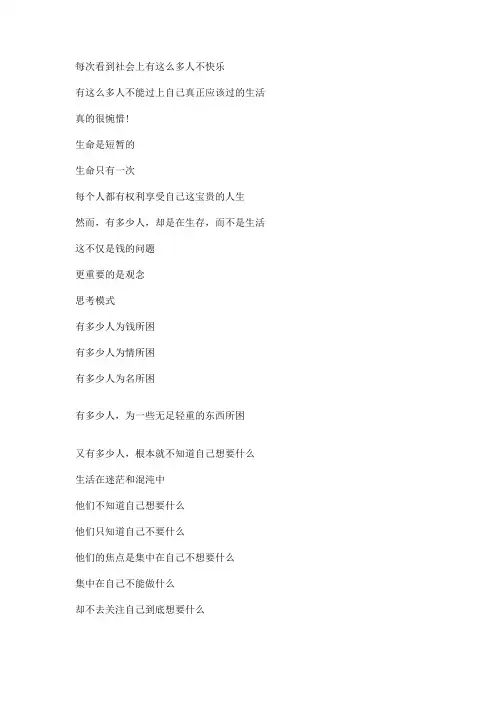 每次看到社会上有这么多人不快乐

有这么多人不能过上自己真正应该过的生活

真的很惋惜!

生命是短暂的

生命只有一次

每个人都有权利享受自己这宝贵的人生

然而，有多少人，却是在生存，而不是生活

这不仅是钱的问题

更重要的是观念

思考模式

有多少人为钱所困

有多少人为情所困

有多少人为名所困

有多少人，为一些无足轻重的东西所困

又有多少人，根本就不知道自己想要什么

生活在迷茫和混沌中

他们不知道自己想要什么

他们只知道自己不要什么

他们的焦点是集中在自己不想要什么

集中在自己不能做什么

却不去关注自己到底想要什么